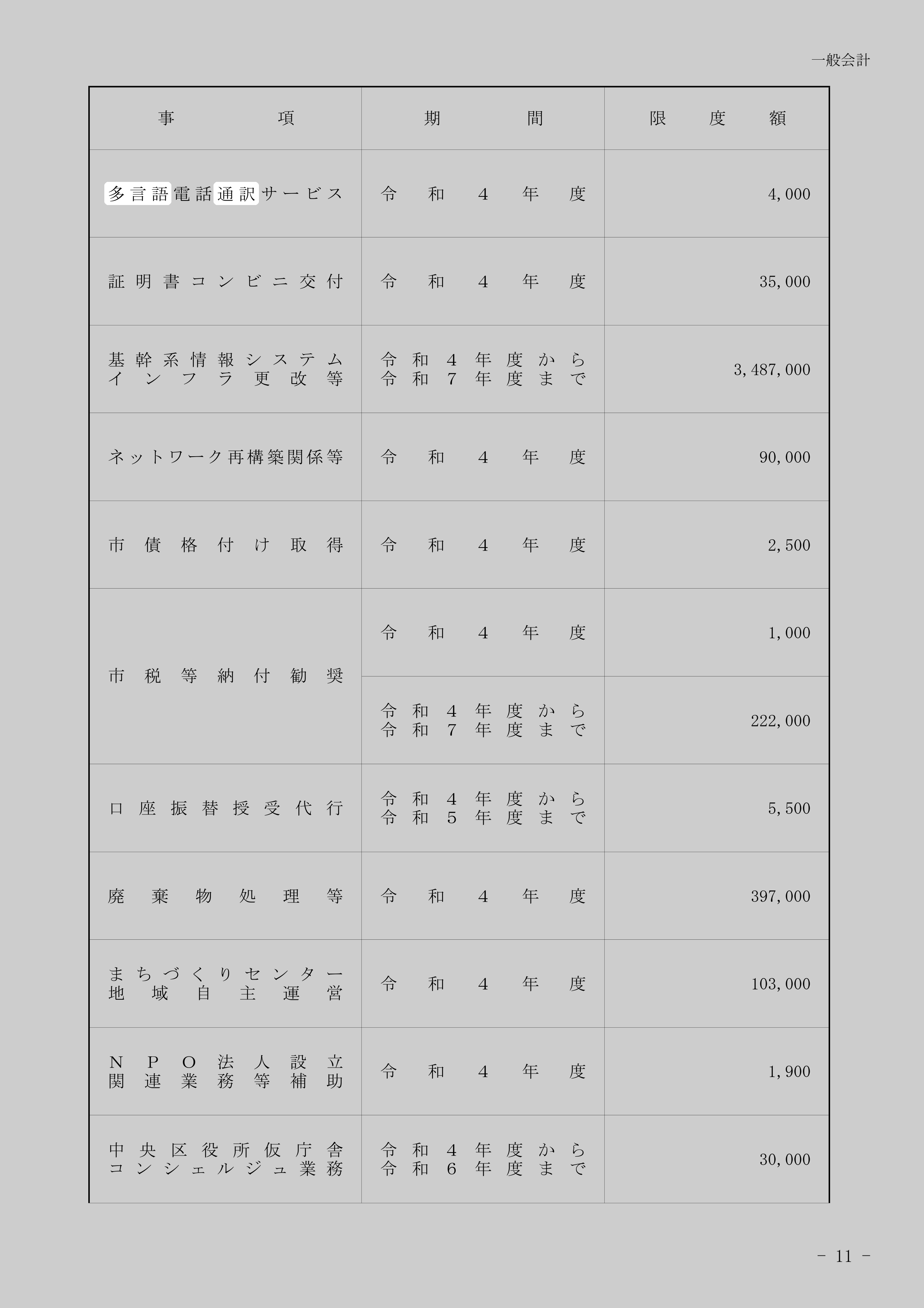 一般会計

| 事項 | 期間 | 限度額 |
|---|---|---|
| 多言語電話通訳サービス | 令和4年度 | 4,000 |
| 証明書コンビニ交付 | 令和4年度 | 35,000 |
| 基幹系情報システムインフラ更改等 | 令和4年度から令和7年度まで | 3,487,000 |
| ネットワーク再構築関係等 | 令和4年度 | 90,000 |
| 市債格付け取得 | 令和4年度 | 2,500 |
| 市税等納付勧奨 | 令和4年度 | 1,000 |
|  | 令和4年度から令和7年度まで | 222,000 |
| 口座振替授受代行 | 令和4年度から令和5年度まで | 5,500 |
| 廃棄物処理等 | 令和4年度 | 397,000 |
| まちづくりセンター地域自主運営 | 令和4年度 | 103,000 |
| NPO法人設立関連業務等補助 | 令和4年度 | 1,900 |
| 中央区役所仮庁舎コンシェルジュ業務 | 令和4年度から令和6年度まで | 30,000 |

- 11 -